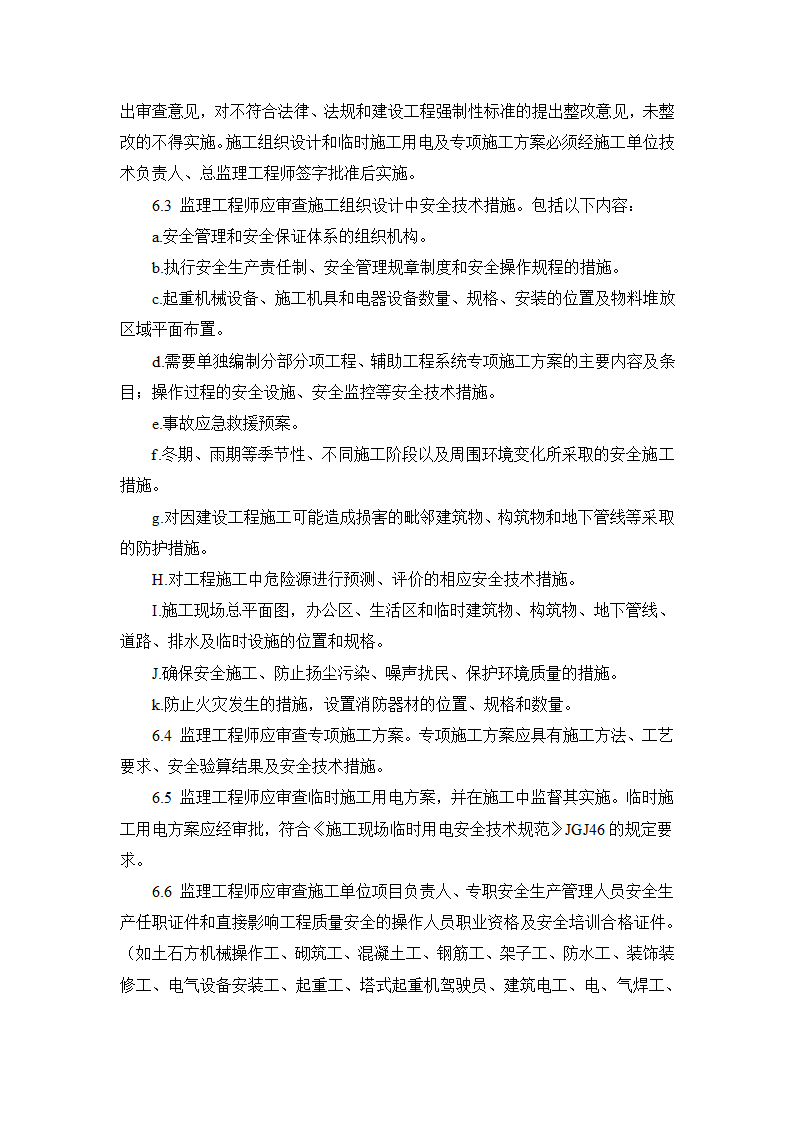 出审查意见，对不符合法律、法规和建设工程强制性标准的提出整改意见，未整改的不得实施。施工组织设计和临时施工用电及专项施工方案必须经施工单位技术负责人、总监理工程师签字批准后实施。

6.3 监理工程师应审查施工组织设计中安全技术措施。包括以下内容：

a.安全管理和安全保证体系的组织机构。

b.执行安全生产责任制、安全管理规章制度和安全操作规程的措施。

c.起重机械设备、施工机具和电器设备数量、规格、安装的位置及物料堆放区域平面布置。

d.需要单独编制分部分项工程、辅助工程系统专项施工方案的主要内容及条目；操作过程的安全设施、安全监控等安全技术措施。

e.事故应急救援预案。

f.冬期、雨期等季节性、不同施工阶段以及周围环境变化所采取的安全施工措施。

g.对因建设工程施工可能造成损害的毗邻建筑物、构筑物和地下管线等采取的防护措施。

H.对工程施工中危险源进行预测、评价的相应安全技术措施。

I.施工现场总平面图，办公区、生活区和临时建筑物、构筑物、地下管线、道路、排水及临时设施的位置和规格。

J.确保安全施工、防止扬尘污染、噪声扰民、保护环境质量的措施。

k.防止火灾发生的措施，设置消防器材的位置、规格和数量。

6.4 监理工程师应审查专项施工方案。专项施工方案应具有施工方法、工艺要求、安全验算结果及安全技术措施。

6.5 监理工程师应审查临时施工用电方案，并在施工中监督其实施。临时施工用电方案应经审批，符合《施工现场临时用电安全技术规范》JGJ46 的规定要求。

6.6 监理工程师应审查施工单位项目负责人、专职安全生产管理人员安全生产任职证件和直接影响工程质量安全的操作人员职业资格及安全培训合格证件。（如土石方机械操作工、砌筑工、混凝土工、钢筋工、架子工、防水工、装饰装修工、电气设备安装工、起重工、塔式起重机驾驶员、建筑电工、电、气焊工、